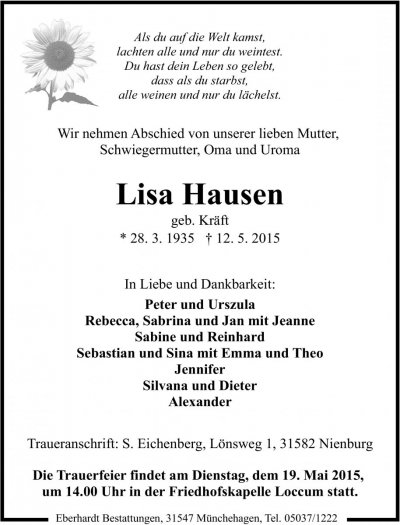 Als du auf die Welt kamst,
lachten alle und nur du weintest.
Du hast dein Leben so gelebt,
dass als du starbst,
alle weinen und nur du lächelst.

Wir nehmen Abschied von unserer lieben Mutter, Schwiegermutter, Oma und Uroma

Lisa Hausen

geb. Kräft
* 28. 3. 1935 † 12. 5. 2015

In Liebe und Dankbarkeit:
Peter und Urszula
Rebecca, Sabrina und Jan mit Jeanne
Sabine und Reinhard
Sebastian und Sina mit Emma und Theo
Jennifer
Silvana und Dieter
Alexander

Traueranschrift: S. Eichenberg, Lönsweg 1, 31582 Nienburg

Die Trauerfeier findet am Dienstag, dem 19. Mai 2015, um 14.00 Uhr in der Friedhofskapelle Loccum statt.

Eberhardt Bestattungen, 31547 Münchehagen, Tel. 05037/1222